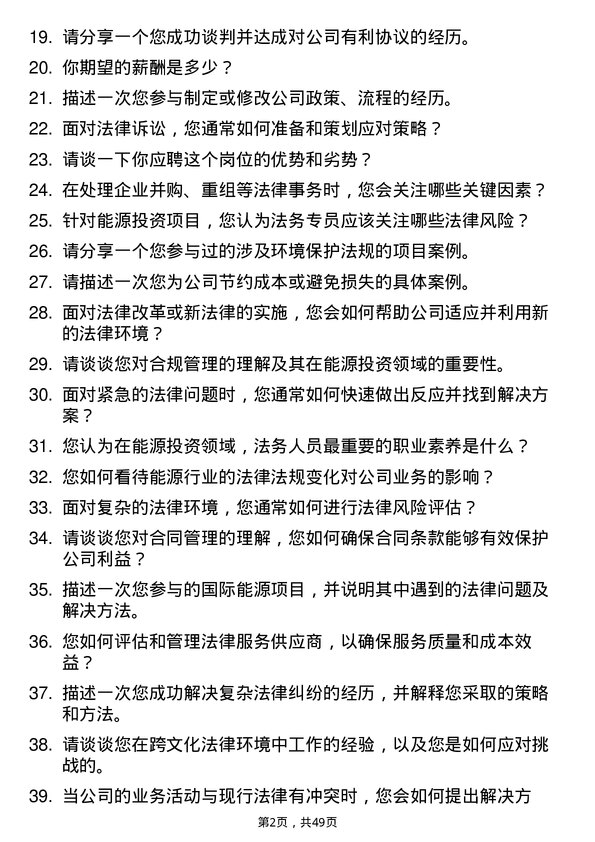 19. 请分享一个您成功谈判并达成对公司有利协议的经历。

20. 你期望的薪酬是多少？

21. 描述一次您参与制定或修改公司政策、流程的经历。

22. 面对法律诉讼，您通常如何准备和策划应对策略？

23. 请谈一下你应聘这个岗位的优势和劣势？

24. 在处理企业并购、重组等法律事务时，您会关注哪些关键因素？

25. 针对能源投资项目，您认为法务专员应该关注哪些法律风险？

26. 请分享一个您参与过的涉及环境保护法规的项目案例。

27. 请描述一次您为公司节约成本或避免损失的具体案例。

28. 面对法律改革或新法律的实施，您会如何帮助公司适应并利用新的法律环境？

29. 请谈谈您对合规管理的理解及其在能源投资领域的重要性。

30. 面对紧急的法律问题时，您通常如何快速做出反应并找到解决方案？

31. 您认为在能源投资领域，法务人员最重要的职业素养是什么？

32. 您如何看待能源行业的法律法规变化对公司业务的影响？

33. 面对复杂的法律环境，您通常如何进行法律风险评估？

34. 请谈谈您对合同管理的理解，您如何确保合同条款能够有效保护公司利益？

35. 描述一次您参与的国际能源项目，并说明其中遇到的法律问题及解决方法。

36. 您如何评估和管理法律服务供应商，以确保服务质量和成本效益？

37. 描述一次您成功解决复杂法律纠纷的经历，并解释您采取的策略和方法。

38. 请谈谈您在跨文化法律环境中工作的经验，以及您是如何应对挑战的。

39. 当公司的业务活动与现行法律有冲突时，您会如何提出解决方

第2页，共49页